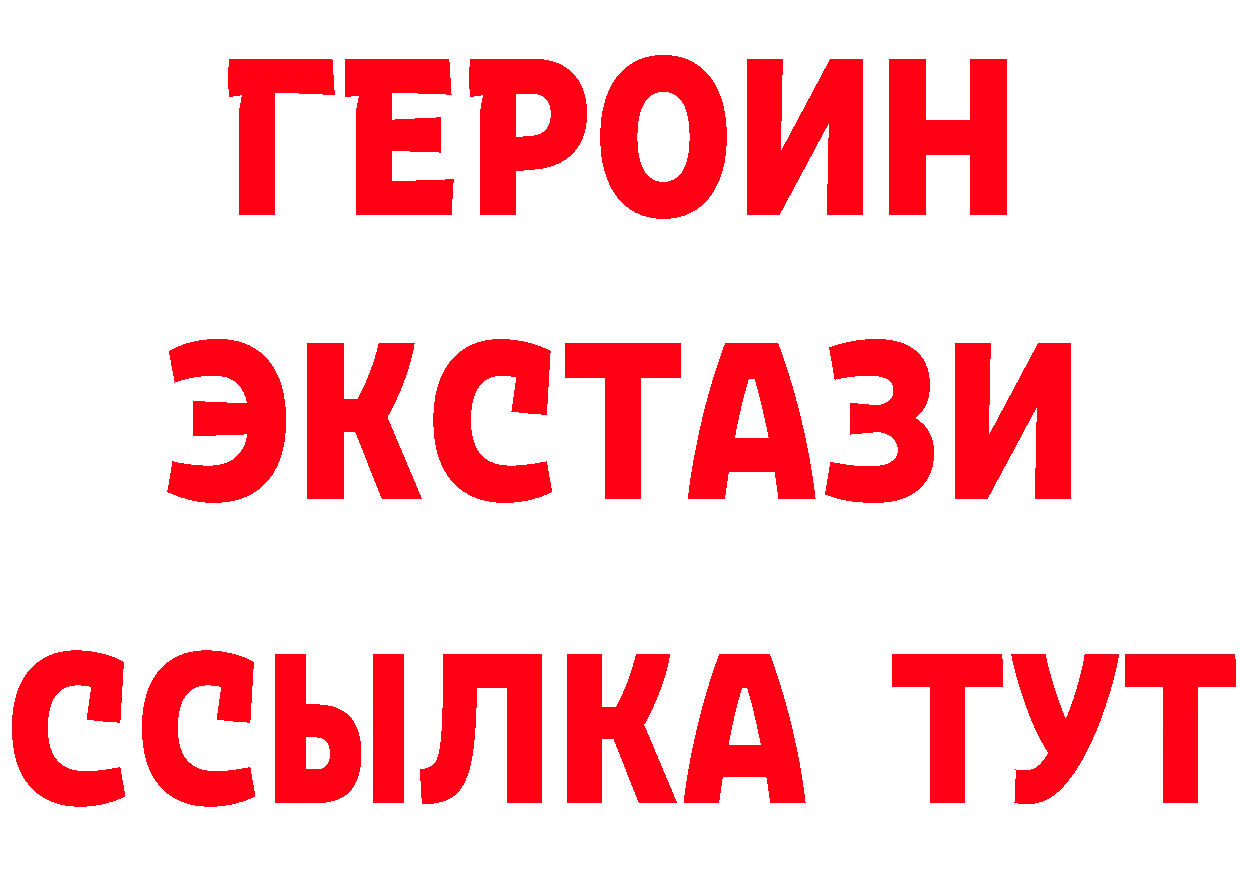 ГЕРОИН
ЭКСТАЗИ
ССЫЛКА ТУТ